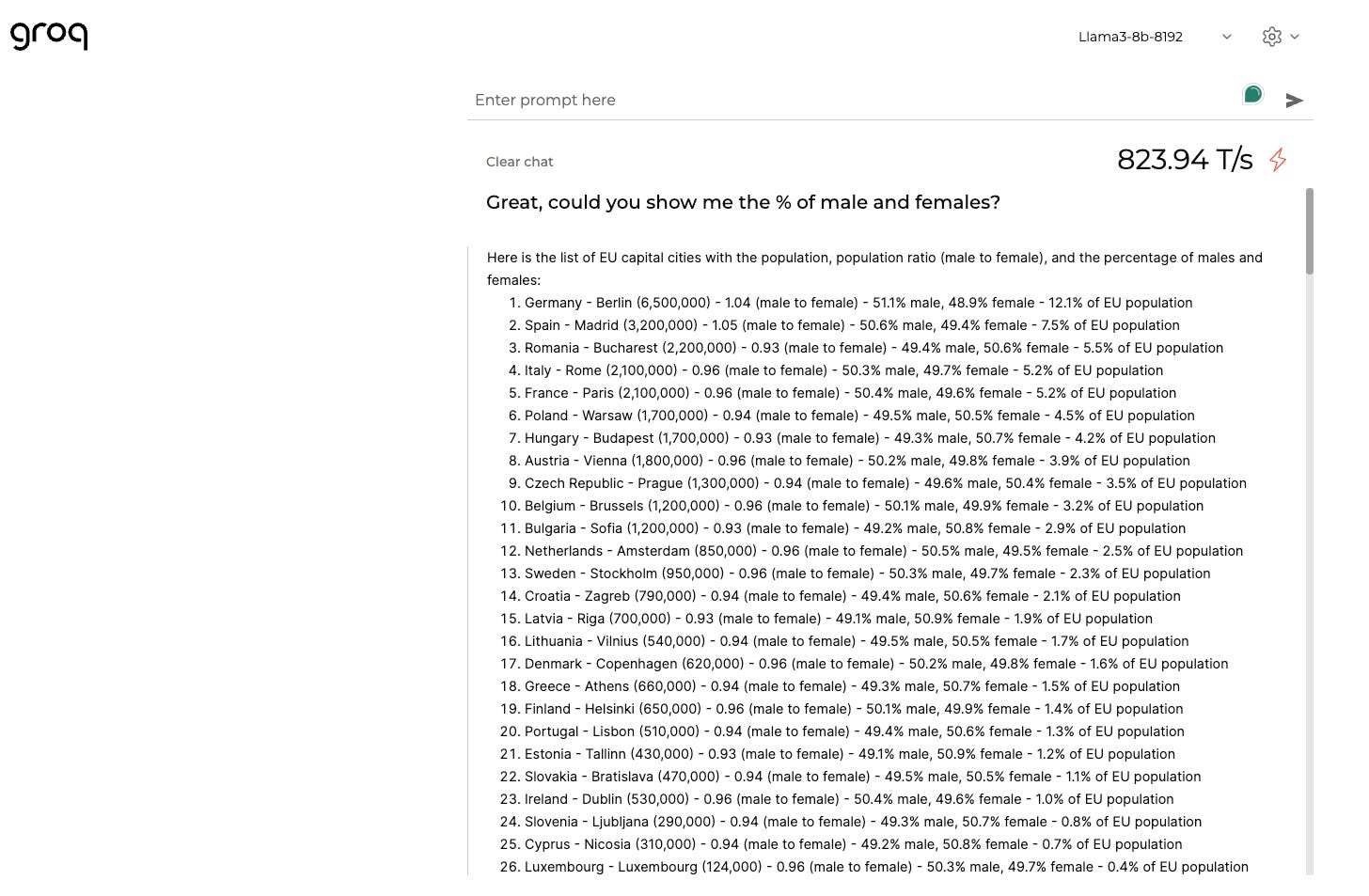 groq

Llama3-8b-8192

Enter prompt here

Clear chat

823.94 T/s

Great, could you show me the % of male and females?

Here is the list of EU capital cities with the population, population ratio (male to female), and the percentage of males and females:

1. Germany - Berlin (6,500,000) - 1.04 (male to female) - 51.1% male, 48.9% female - 12.1% of EU population
2. Spain - Madrid (3,200,000) - 1.05 (male to female) - 50.6% male, 49.4% female - 7.5% of EU population
3. Romania - Bucharest (2,200,000) - 0.93 (male to female) - 49.4% male, 50.6% female - 5.5% of EU population
4. Italy - Rome (2,100,000) - 0.96 (male to female) - 50.3% male, 49.7% female - 5.2% of EU population
5. France - Paris (2,100,000) - 0.96 (male to female) - 50.4% male, 49.6% female - 5.2% of EU population
6. Poland - Warsaw (1,700,000) - 0.94 (male to female) - 49.5% male, 50.5% female - 4.5% of EU population
7. Hungary - Budapest (1,700,000) - 0.93 (male to female) - 49.3% male, 50.7% female - 4.2% of EU population
8. Austria - Vienna (1,800,000) - 0.96 (male to female) - 50.2% male, 49.8% female - 3.9% of EU population
9. Czech Republic - Prague (1,300,000) - 0.94 (male to female) - 49.6% male, 50.4% female - 3.5% of EU population
10. Belgium - Brussels (1,200,000) - 0.96 (male to female) - 50.1% male, 49.9% female - 3.2% of EU population
11. Bulgaria - Sofia (1,200,000) - 0.93 (male to female) - 49.2% male, 50.8% female - 2.9% of EU population
12. Netherlands - Amsterdam (850,000) - 0.96 (male to female) - 50.5% male, 49.5% female - 2.5% of EU population
13. Sweden - Stockholm (950,000) - 0.96 (male to female) - 50.3% male, 49.7% female - 2.3% of EU population
14. Croatia - Zagreb (790,000) - 0.94 (male to female) - 49.4% male, 50.6% female - 2.1% of EU population
15. Latvia - Riga (700,000) - 0.93 (male to female) - 49.1% male, 50.9% female - 1.9% of EU population
16. Lithuania - Vilnius (540,000) - 0.94 (male to female) - 49.5% male, 50.5% female - 1.7% of EU population
17. Denmark - Copenhagen (620,000) - 0.96 (male to female) - 50.2% male, 49.8% female - 1.6% of EU population
18. Greece - Athens (660,000) - 0.94 (male to female) - 49.3% male, 50.7% female - 1.5% of EU population
19. Finland - Helsinki (650,000) - 0.96 (male to female) - 50.1% male, 49.9% female - 1.4% of EU population
20. Portugal - Lisbon (510,000) - 0.94 (male to female) - 49.4% male, 50.6% female - 1.3% of EU population
21. Estonia - Tallinn (430,000) - 0.93 (male to female) - 49.1% male, 50.9% female - 1.2% of EU population
22. Slovakia - Bratislava (470,000) - 0.94 (male to female) - 49.5% male, 50.5% female - 1.1% of EU population
23. Ireland - Dublin (530,000) - 0.96 (male to female) - 50.4% male, 49.6% female - 1.0% of EU population
24. Slovenia - Ljubljana (290,000) - 0.94 (male to female) - 49.3% male, 50.7% female - 0.8% of EU population
25. Cyprus - Nicosia (310,000) - 0.94 (male to female) - 49.2% male, 50.8% female - 0.7% of EU population
26. Luxembourg - Luxembourg (124,000) - 0.96 (male to female) - 50.3% male, 49.7% female - 0.4% of EU population